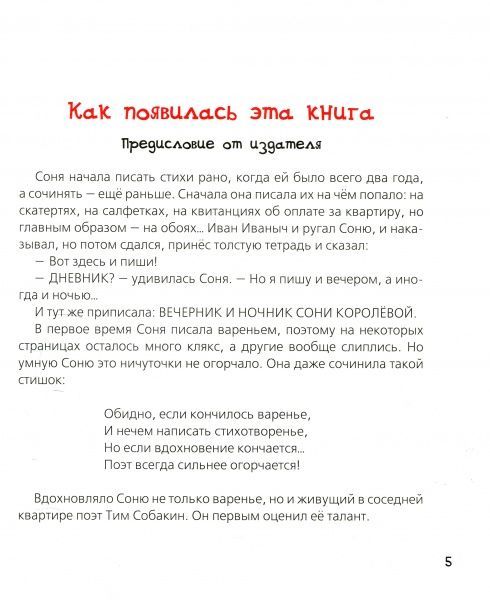 Как появилась эта книга

Предисловие от издателя

Соня начала писать стихи рано, когда ей было всего два года, а сочинять — ещё раньше. Сначала она писала их на чём попало: на скатертях, на салфетках, на квитанциях об оплате за квартиру, но главным образом — на обоях... Иван Иваныч и ругал Соню, и наказывал, но потом сдался, принёс толстую тетрадь и сказал:

— Вот здесь и пиши!

— ДНЕВНИК? — удивилась Соня. — Но я пишу и вечером, а иногда и ночью...

И тут же приписала: ВЕЧЕРНИК И НОЧНИК СОНИ КОРОЛЁВОЙ.

В первое время Соня писала вареньем, поэтому на некоторых страницах осталось много клякс, а другие вообще слиплись. Но умную Соню это ничуточки не огорчало. Она даже сочинила такой стишок:

Обидно, если кончилось варенье,
И нечем написать стихотворенье,
Но если вдохновение кончается...
Поэт всегда сильнее огорчается!

Вдохновляло Соню не только варенье, но и живущий в соседней квартире поэт Тим Собакин. Он первым оценил её талант.

5